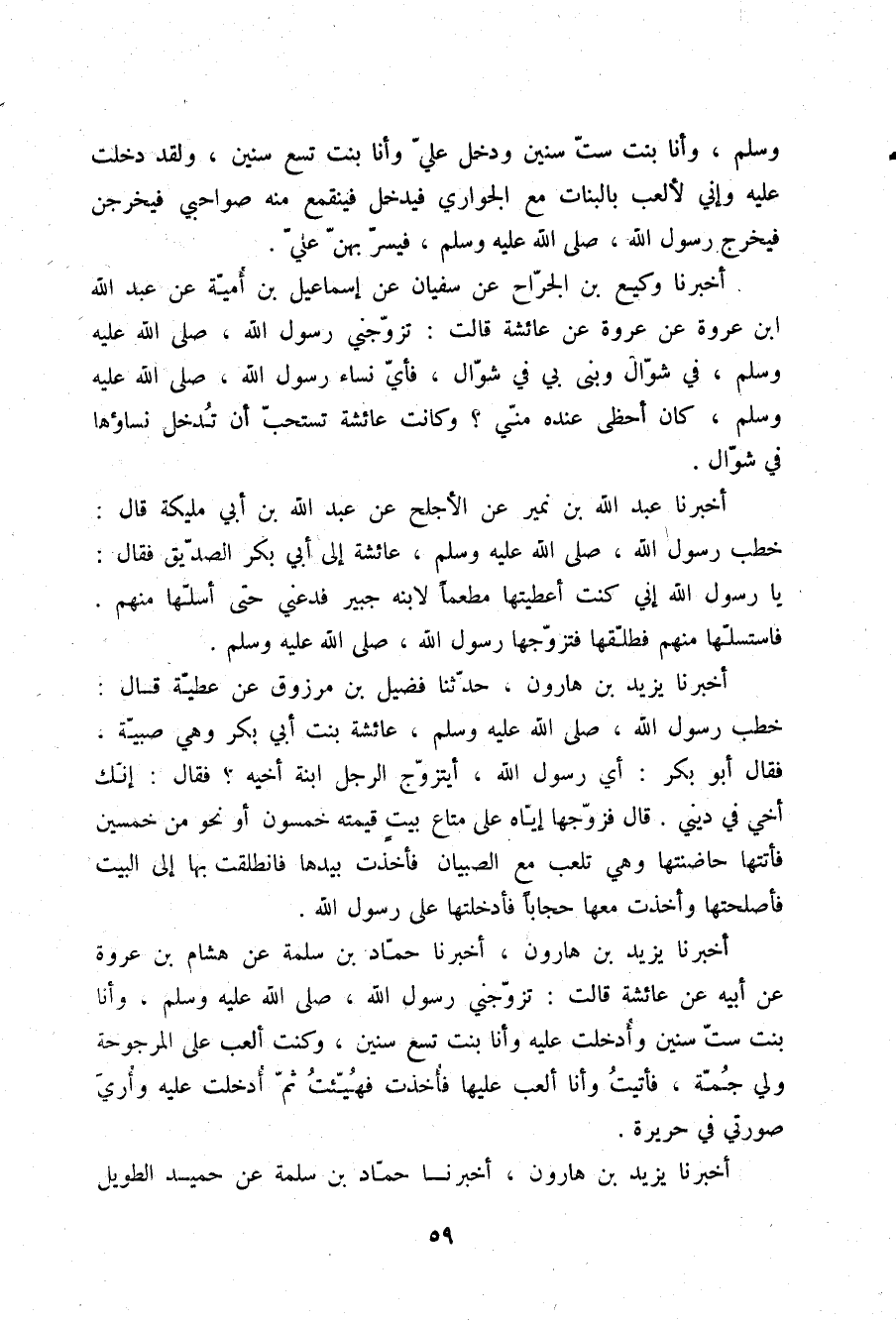 وسلم ، وأنا بنت ستّ سنين ودخل عليّ وأنا بنت تسع سنين ، ولقد دخلت عليه وإني لألعب بالبنات مع الجواري فيدخل فينقمع منه صواحبي فيخرجن فيخرج رسول الله ، صلى الله عليه وسلم ، فيسرّ بهنّ عليّ .

أخبرنا وكيع بن الجرّاح عن سفيان عن إسماعيل بن أميّة عن عبد الله ابن عروة عن عروة عن عائشة قالت : تزوّجني رسول الله ، صلى الله عليه وسلم ، في شوّال وبنى بي في شوّال ، فأيّ نساء رسول الله ، صلى الله عليه وسلم ، كان أحظى عنده منّي ؟ وكانت عائشة تستحبّ أن تُدخل نساؤها في شوّال .

أخبرنا عبد الله بن نمير عن الأجلح عن عبد الله بن أبي مليكة قال : خطب رسول الله ، صلى الله عليه وسلم ، عائشة إلى أبي بكر الصدّيق فقال : يا رسول الله إني كنت أعطيتها مطعماً لابنه جبير فدعني حتى أسلّها منهم . فاستسلّها منهم فطلّقها فتزوّجها رسول الله ، صلى الله عليه وسلم .

أخبرنا يزيد بن هارون ، حدّثنا فضيل بن مرزوق عن عطيّة قال : خطب رسول الله ، صلى الله عليه وسلم ، عائشة بنت أبي بكر وهي صبيّة . فقال أبو بكر : أي رسول الله ، أيتزوّج الرجل ابنة أخيه ؟ فقال : إنّك أخي في ديني . قال فزوّجها إيّاه على متاع بيت قيمته خمسون أو نحو من خمسين فأتتها حاضنتها وهي تلعب مع الصبيان فأخذت بيدها فانطلقت بها إلى البيت فأصلحتها وأخذت معها حجاباً فأدخلتها على رسول الله .

أخبرنا يزيد بن هارون ، أخبرنا حمّاد بن سلمة عن هشام بن عروة عن أبيه عن عائشة قالت : تزوّجني رسول الله ، صلى الله عليه وسلم . وأنا بنت ستّ سنين وأُدخلت عليه وأنا بنت تسع سنين ، وكنت ألعب على المرجوحة ولي جُمّة ، فأتيتُ وأنا ألعب عليها فأُخذت فهُيّئتُ ثمّ أُدخلت عليه وأُريَ صورتي في حريرة .

أخبرنا يزيد بن هارون ، أخبرنا حمّاد بن سلمة عن حميد الطويل

٥٩